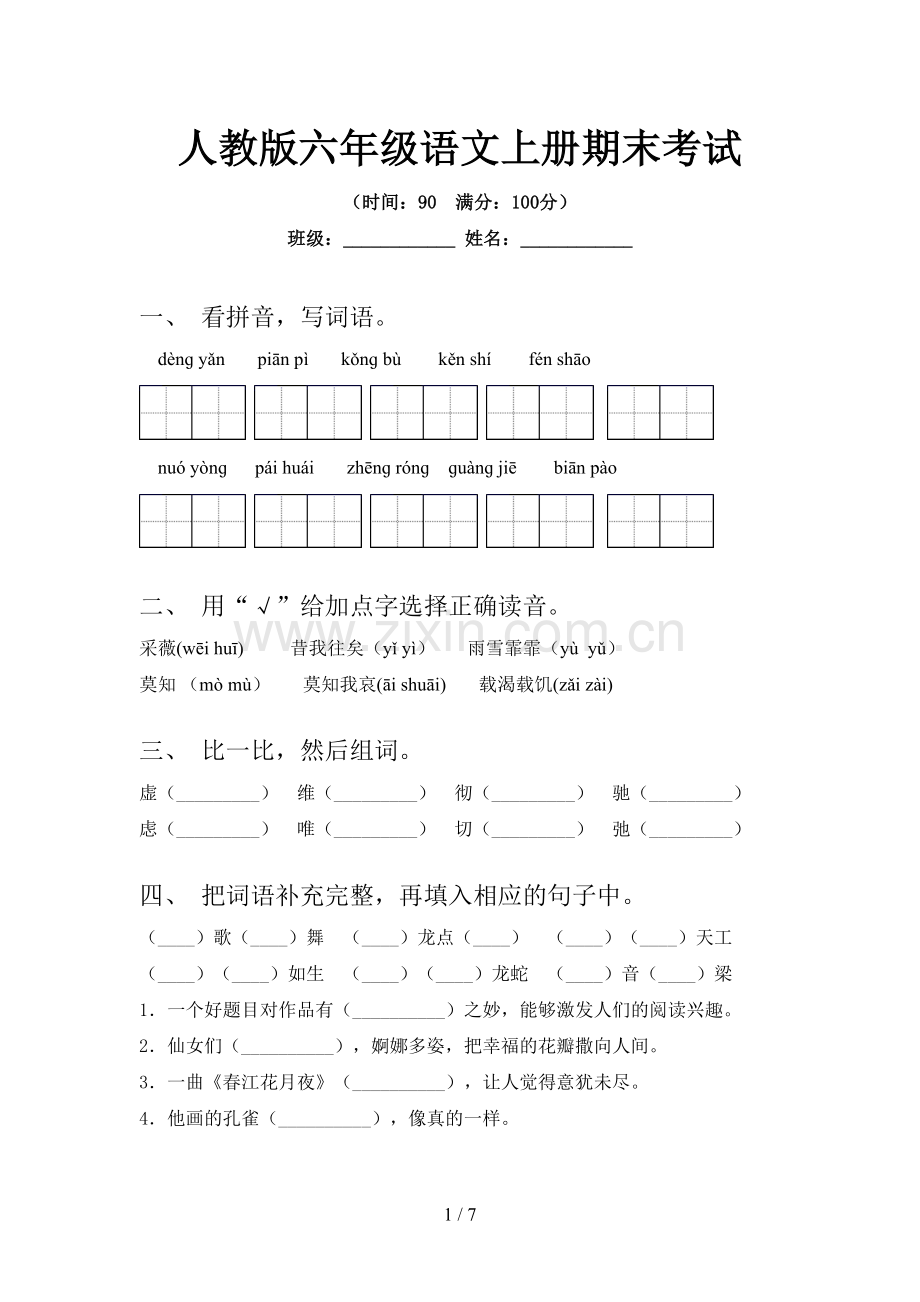 人教版六年级语文上册期末考试

（时间：90 满分：100分）

班级：____ 姓名：____

一、 看拼音，写词语。

dèng yǎn piān pì kǒng bù kěn shí fén shāo

nuó yòng pái huái zhēng róng guàng jiē biān pào

二、 用“√”给加点字选择正确读音。

采薇(wēi huī) 昔我往矣（yǐ yì） 雨雪霏霏（yù yǔ）

莫知（mò mù） 莫知我哀(āi shuāi) 载渴载饥(zǎi zài)

三、 比一比，然后组词。

虚（____） 维（____） 彻（____） 驰（____）

虑（____） 唯（____） 切（____） 弛（____）

四、 把词语补充完整，再填入相应的句子中。

（____）歌（____）舞 （____）龙点（____） （____）（____）天工

（____）（____）如生 （____）（____）龙蛇 （____）音（____）梁

1．一个好题目对作品有（____）之妙，能够激发人们的阅读兴趣。

2．仙女们（____），婀娜多姿，把幸福的花瓣撒向人间。

3．一曲《春江花月夜》（____），让人觉得意犹未尽。

4．他画的孔雀（____），像真的一样。

1 / 7

www.zixin.com.cn